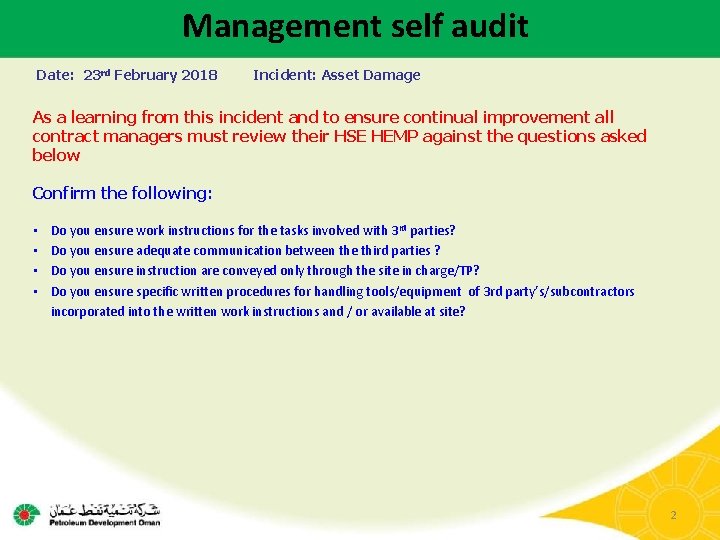 Management self audit

Date: 23rd February 2018 Incident: Asset Damage

As a learning from this incident and to ensure continual improvement all contract managers must review their HSE HEMP against the questions asked below

Confirm the following:

• Do you ensure work instructions for the tasks involved with 3rd parties?
• Do you ensure adequate communication between the third parties ?
• Do you ensure instruction are conveyed only through the site in charge/TP?
• Do you ensure specific written procedures for handling tools/equipment of 3rd party's/subcontractors incorporated into the written work instructions and / or available at site?

شركة تنمية نفط عمان
Petroleum Development Oman

2